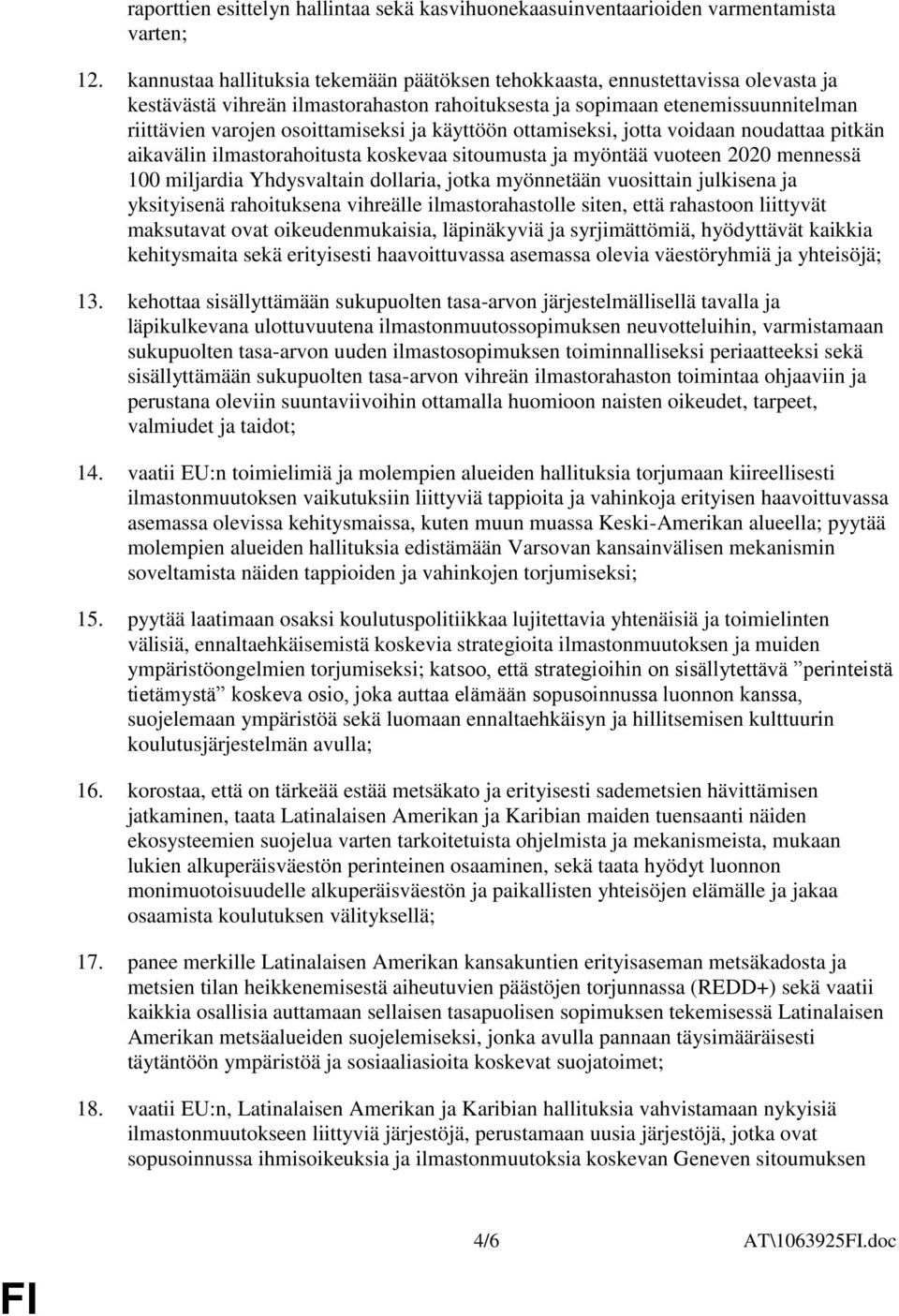 raporttien esittelyn hallintaa sekä kasvihuonekaasuinventaarioiden varmentamista varten;

12. kannustaa hallituksia tekemään päätöksen tehokkaasta, ennustettavissa olevasta ja kestävästä vihreän ilmastorahaston rahoituksesta ja sopimaan etenemissuunnitelman riittävien varojen osoittamiseksi ja käyttöön ottamiseksi, jotta voidaan noudattaa pitkän aikavälin ilmastorahoitusta koskevaa sitoumusta ja myöntää vuoteen 2020 mennessä 100 miljardia Yhdysvaltain dollaria, jotka myönnetään vuosittain julkisena ja yksityisenä rahoituksena vihreälle ilmastorahastolle siten, että rahastoon liittyvät maksutavat ovat oikeudenmukaisia, läpinäkyviä ja syrjimättömiä, hyödyttävät kaikkia kehitysmaita sekä erityisesti haavoittuvassa asemassa olevia väestöryhmiä ja yhteisöjä;

13. kehottaa sisällyttämään sukupuolten tasa-arvon järjestelmällisellä tavalla ja läpikulkevana ulottuvuutena ilmastonmuutossopimuksen neuvotteluihin, varmistamaan sukupuolten tasa-arvon uuden ilmastosopimuksen toiminnalliseksi periaatteeksi sekä sisällyttämään sukupuolten tasa-arvon vihreän ilmastorahaston toimintaa ohjaaviin ja perustana oleviin suuntaviivoihin ottamalla huomioon naisten oikeudet, tarpeet, valmiudet ja taidot;

14. vaatii EU:n toimielimiä ja molempien alueiden hallituksia torjumaan kiireellisesti ilmastonmuutoksen vaikutuksiin liittyviä tappioita ja vahinkoja erityisen haavoittuvassa asemassa olevissa kehitysmaissa, kuten muun muassa Keski-Amerikan alueella; pyytää molempien alueiden hallituksia edistämään Varsovan kansainvälisen mekanismin soveltamista näiden tappioiden ja vahinkojen torjumiseksi;

15. pyytää laatimaan osaksi koulutuspolitiikkaa lujitettavia yhtenäisiä ja toimielinten välisiä, ennaltaehkäisemistä koskevia strategioita ilmastonmuutoksen ja muiden ympäristöongelmien torjumiseksi; katsoo, että strategioihin on sisällytettävä ”perinteistä tietämystä” koskeva osio, joka auttaa elämään sopusoinnussa luonnon kanssa, suojelemaan ympäristöä sekä luomaan ennaltaehkäisyn ja hillitsemisen kulttuurin koulutusjärjestelmän avulla;

16. korostaa, että on tärkeää estää metsäkato ja erityisesti sademetsien hävittämisen jatkaminen, taata Latinalaisen Amerikan ja Karibian maiden tuensaanti näiden ekosysteemien suojelua varten tarkoitetuista ohjelmista ja mekanismeista, mukaan lukien alkuperäisväestön perinteinen osaaminen, sekä taata hyödyt luonnon monimuotoisuudelle alkuperäisväestön ja paikallisten yhteisöjen elämälle ja jakaa osaamista koulutuksen välityksellä;

17. panee merkille Latinalaisen Amerikan kansakuntien erityisaseman metsäkadosta ja metsien tilan heikkenemisestä aiheutuvien päästöjen torjunnassa (REDD+) sekä vaatii kaikkia osallisia auttamaan sellaisen tasapuolisen sopimuksen tekemisessä Latinalaisen Amerikan metsäalueiden suojelemiseksi, jonka avulla pannaan täysimääräisesti täytäntöön ympäristöä ja sosiaaliasioita koskevat suojatoimet;

18. vaatii EU:n, Latinalaisen Amerikan ja Karibian hallituksia vahvistamaan nykyisiä ilmastonmuutokseen liittyviä järjestöjä, perustamaan uusia järjestöjä, jotka ovat sopusoinnussa ihmisoikeuksia ja ilmastonmuutoksia koskevan Geneven sitoumuksen

4/6 AT\1063925FI.doc

FI